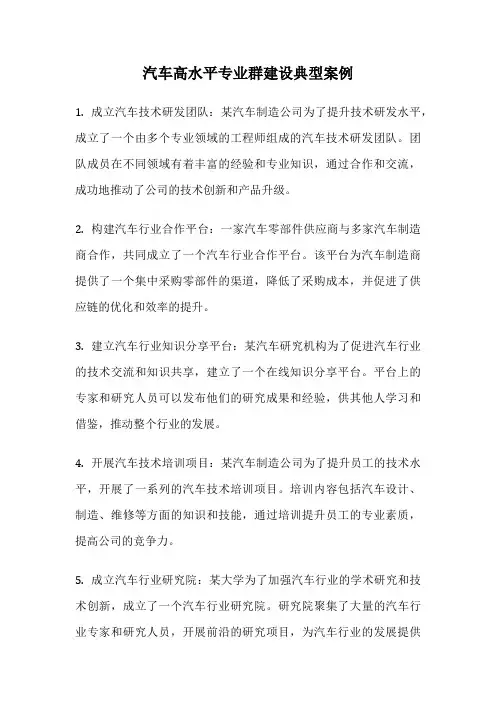 汽车高水平专业群建设典型案例

1. 成立汽车技术研发团队：某汽车制造公司为了提升技术研发水平，成立了一个由多个专业领域的工程师组成的汽车技术研发团队。团队成员在不同领域有着丰富的经验和专业知识，通过合作和交流，成功地推动了公司的技术创新和产品升级。

2. 构建汽车行业合作平台：一家汽车零部件供应商与多家汽车制造商合作，共同成立了一个汽车行业合作平台。该平台为汽车制造商提供了一个集中采购零部件的渠道，降低了采购成本，并促进了供应链的优化和效率的提升。

3. 建立汽车行业知识分享平台：某汽车研究机构为了促进汽车行业的技术交流和知识共享，建立了一个在线知识分享平台。平台上的专家和研究人员可以发布他们的研究成果和经验，供其他人学习和借鉴，推动整个行业的发展。

4. 开展汽车技术培训项目：某汽车制造公司为了提升员工的技术水平，开展了一系列的汽车技术培训项目。培训内容包括汽车设计、制造、维修等方面的知识和技能，通过培训提升员工的专业素质，提高公司的竞争力。

5. 成立汽车行业研究院：某大学为了加强汽车行业的学术研究和技术创新，成立了一个汽车行业研究院。研究院聚集了大量的汽车行业专家和研究人员，开展前沿的研究项目，为汽车行业的发展提供